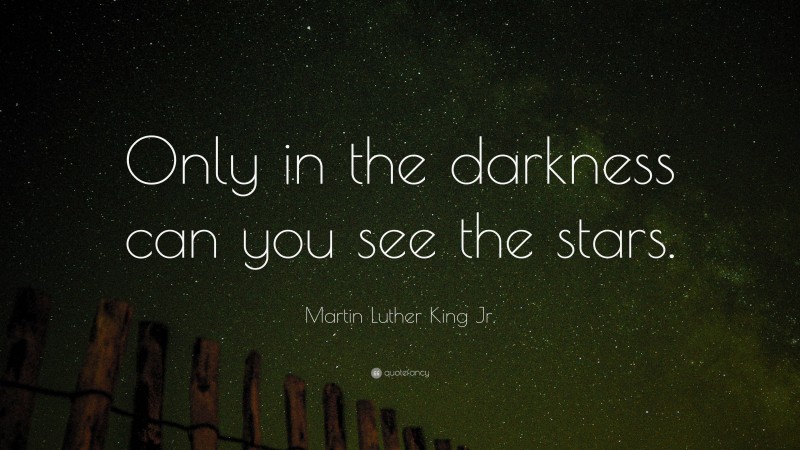 Only in the darkness can you see the stars.

Martin Luther King Jr.

quotefancy